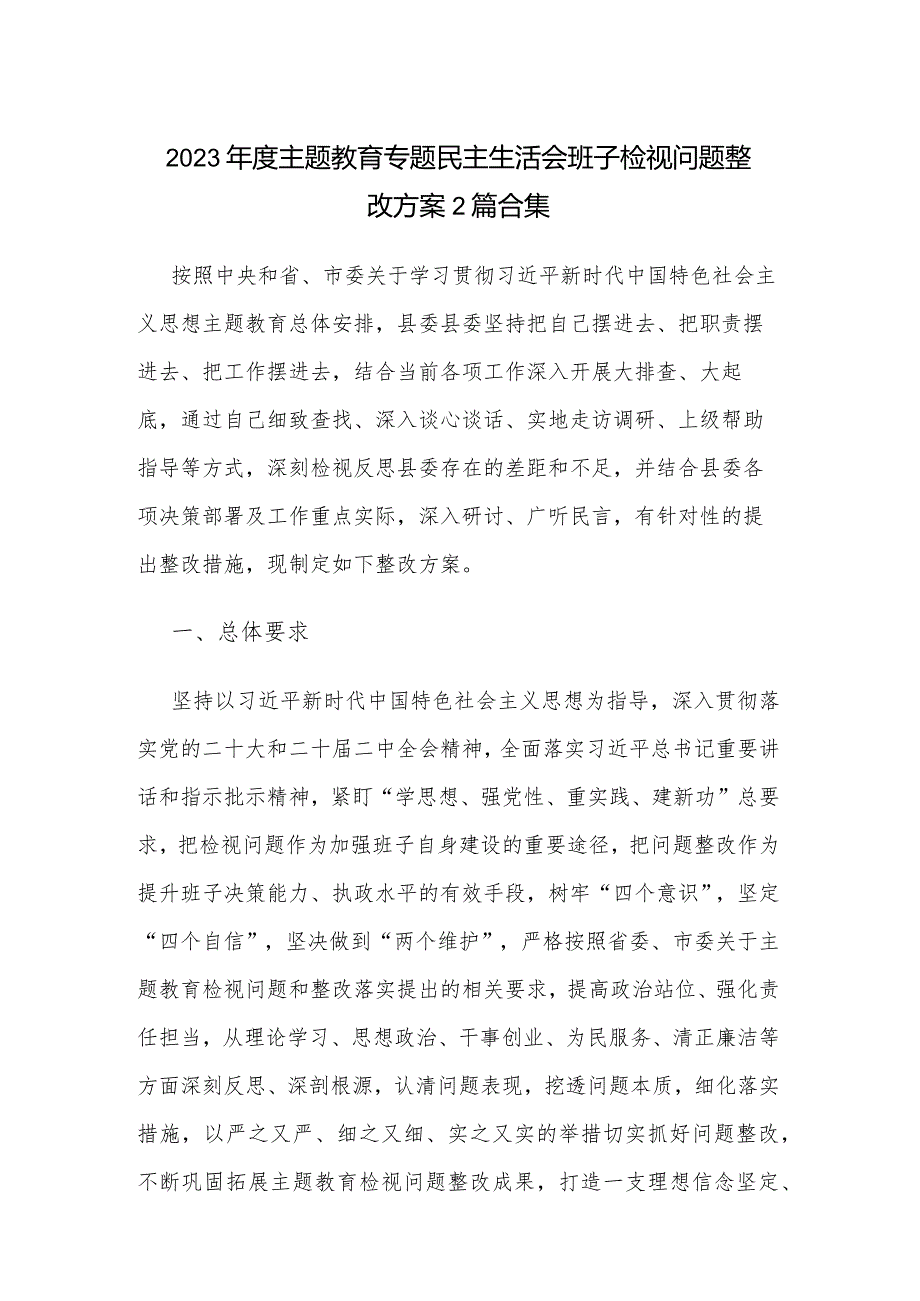 2023年度主题教育专题民主生活会班子检视问题整改方案2篇合集

按照中央和省、市委关于学习贯彻习近平新时代中国特色社会主义思想主题教育总体安排，县委县委坚持把自己摆进去、把职责摆进去、把工作摆进去，结合当前各项工作深入开展大排查、大起底，通过自己细致查找、深入谈心谈话、实地走访调研、上级帮助指导等方式，深刻检视反思县委存在的差距和不足，并结合县委各项决策部署及工作重点实际，深入研讨、广听民言，有针对性的提出整改措施，现制定如下整改方案。

一、总体要求

坚持以习近平新时代中国特色社会主义思想为指导，深入贯彻落实党的二十大和二十届二中全会精神，全面落实习近平总书记重要讲话和指示批示精神，紧盯“学思想、强党性、重实践、建新功”总要求，把检视问题作为加强班子自身建设的重要途径，把问题整改作为提升班子决策能力、执政水平的有效手段，树牢“四个意识”，坚定“四个自信”，坚决做到“两个维护”，严格按照省委、市委关于主题教育检视问题和整改落实提出的相关要求，提高政治站位、强化责任担当，从理论学习、思想政治、干事创业、为民服务、清正廉洁等方面深刻反思、深剖根源，认清问题表现，挖透问题本质，细化落实措施，以严之又严、细之又细、实之又实的举措切实抓好问题整改，不断巩固拓展主题教育检视问题整改成果，打造一支理想信念坚定、